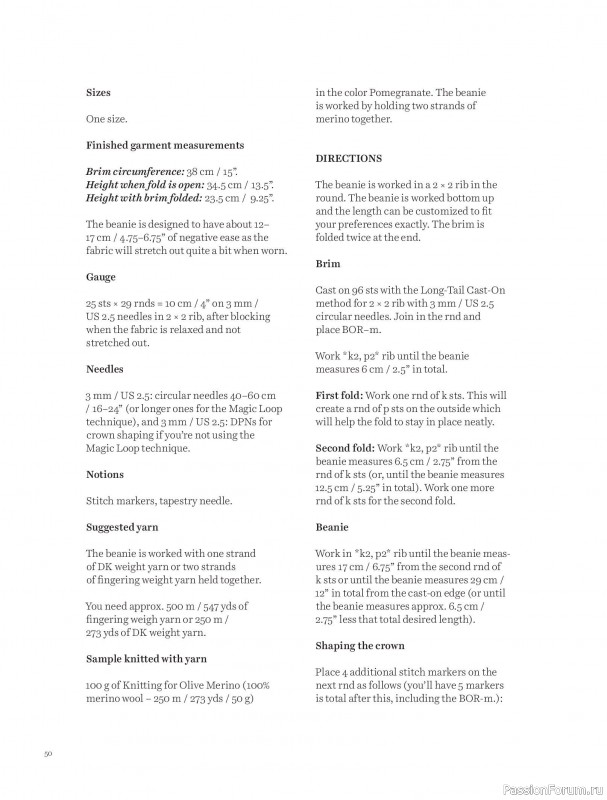 **Sizes**

One size.

**Finished garment measurements**

***Brim circumference:*** 38 cm / 15".
***Height when fold is open:*** 34.5 cm / 13.5".
***Height with brim folded:*** 23.5 cm / 9.25".

The beanie is designed to have about 12–17 cm / 4.75–6.75" of negative ease as the fabric will stretch out quite a bit when worn.

**Gauge**

25 sts × 29 rnds = 10 cm / 4" on 3 mm / US 2.5 needles in 2 × 2 rib, after blocking when the fabric is relaxed and not stretched out.

**Needles**

3 mm / US 2.5: circular needles 40–60 cm / 16–24" (or longer ones for the Magic Loop technique), and 3 mm / US 2.5: DPNs for crown shaping if you're not using the Magic Loop technique.

**Notions**

Stitch markers, tapestry needle.

**Suggested yarn**

The beanie is worked with one strand of DK weight yarn or two strands of fingering weight yarn held together.

You need approx. 500 m / 547 yds of fingering weigh yarn or 250 m / 273 yds of DK weight yarn.

**Sample knitted with yarn**

100 g of Knitting for Olive Merino (100% merino wool – 250 m / 273 yds / 50 g) in the color Pomegranate. The beanie is worked by holding two strands of merino together.

**DIRECTIONS**

The beanie is worked in a 2 × 2 rib in the round. The beanie is worked bottom up and the length can be customized to fit your preferences exactly. The brim is folded twice at the end.

**Brim**

Cast on 96 sts with the Long-Tail Cast-On method for 2 × 2 rib with 3 mm / US 2.5 circular needles. Join in the rnd and place BOR–m.

Work *k2, p2* rib until the beanie measures 6 cm / 2.5" in total.

**First fold:** Work one rnd of k sts. This will create a rnd of p sts on the outside which will help the fold to stay in place neatly.

**Second fold:** Work *k2, p2* rib until the beanie measures 6.5 cm / 2.75" from the rnd of k sts (or, until the beanie measures 12.5 cm / 5.25" in total). Work one more rnd of k sts for the second fold.

**Beanie**

Work in *k2, p2* rib until the beanie measures 17 cm / 6.75" from the second rnd of k sts or until the beanie measures 29 cm / 12" in total from the cast-on edge (or until the beanie measures approx. 6.5 cm / 2.75" less that total desired length).

**Shaping the crown**

Place 4 additional stitch markers on the next rnd as follows (you'll have 5 markers is total after this, including the BOR-m.):

50

PassionForum.ru